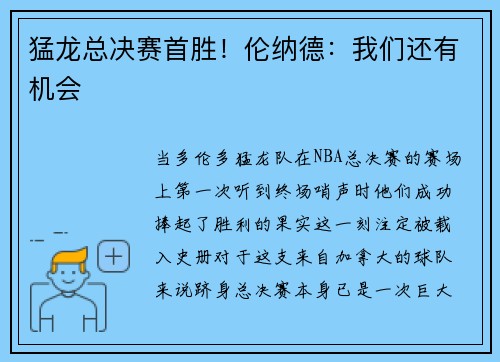 猛龙总决赛首胜！伦纳德：我们还有机会

当多伦多猛龙队在NBA总决赛的赛场上第一次听到终场哨声时他们成功捧起了胜利的果实这一刻注定被载入史册对于这支来自加拿大的球队来说跻身总决赛本身已是一次巨大